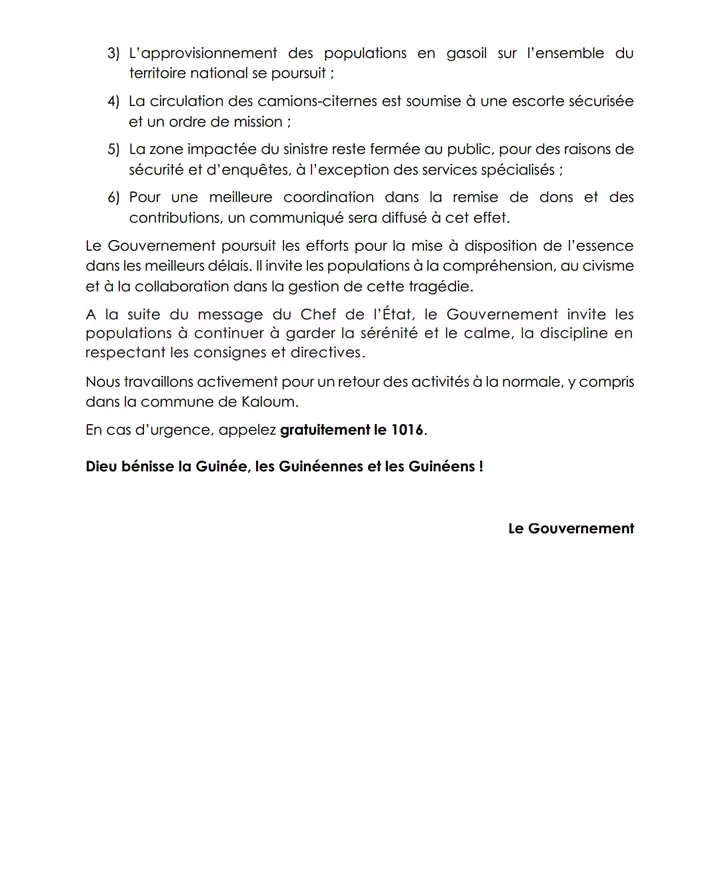 3) L'approvisionnement des populations en gasoil sur l'ensemble du territoire national se poursuit ;

4) La circulation des camions-citernes est soumise à une escorte sécurisée et un ordre de mission ;

5) La zone impactée du sinistre reste fermée au public, pour des raisons de sécurité et d'enquêtes, à l'exception des services spécialisés ;

6) Pour une meilleure coordination dans la remise de dons et des contributions, un communiqué sera diffusé à cet effet.

Le Gouvernement poursuit les efforts pour la mise à disposition de l'essence dans les meilleurs délais. Il invite les populations à la compréhension, au civisme et à la collaboration dans la gestion de cette tragédie.

A la suite du message du Chef de l'État, le Gouvernement invite les populations à continuer à garder la sérénité et le calme, la discipline en respectant les consignes et directives.

Nous travaillons activement pour un retour des activités à la normale, y compris dans la commune de Kaloum.

En cas d'urgence, appelez gratuitement le 1016.

Dieu bénisse la Guinée, les Guinéennes et les Guinéens !

Le Gouvernement